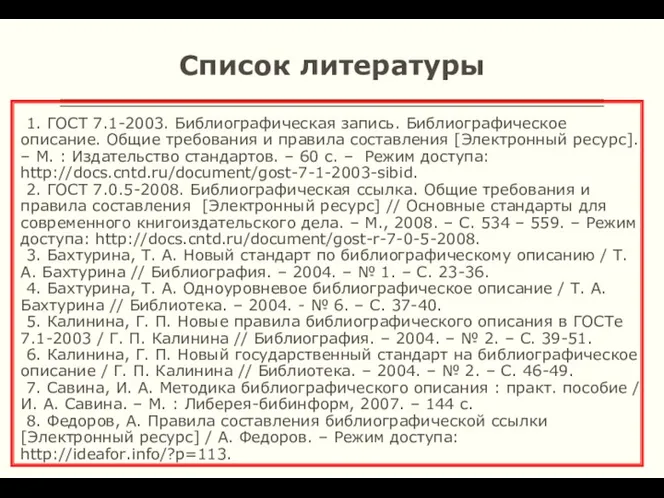 Список литературы

1. ГОСТ 7.1-2003. Библиографическая запись. Библиографическое описание. Общие требования и правила составления [Электронный ресурс]. – М. : Издательство стандартов. – 60 с. – Режим доступа: http://docs.cntd.ru/document/gost-7-1-2003-sibid.

2. ГОСТ 7.0.5-2008. Библиографическая ссылка. Общие требования и правила составления [Электронный ресурс] // Основные стандарты для современного книгоиздательского дела. – М., 2008. – С. 534 – 559. – Режим доступа: http://docs.cntd.ru/document/gost-r-7-0-5-2008.

3. Бахтурина, Т. А. Новый стандарт по библиографическому описанию / Т. А. Бахтурина // Библиография. – 2004. – № 1. – С. 23-36.

4. Бахтурина, Т. А. Одноуровневое библиографическое описание / Т. А. Бахтурина // Библиотека. – 2004. - № 6. – С. 37-40.

5. Калинина, Г. П. Новые правила библиографического описания в ГОСТе 7.1-2003 / Г. П. Калинина // Библиография. – 2004. – № 2. – С. 39-51.

6. Калинина, Г. П. Новый государственный стандарт на библиографическое описание / Г. П. Калинина // Библиотека. – 2004. – № 2. – С. 46-49.

7. Савина, И. А. Методика библиографического описания : практ. пособие / И. А. Савина. – М. : Либерея-бибинформ, 2007. – 144 с.

8. Федоров, А. Правила составления библиографической ссылки [Электронный ресурс] / А. Федоров. – Режим доступа: http://ideafor.info/?p=113.